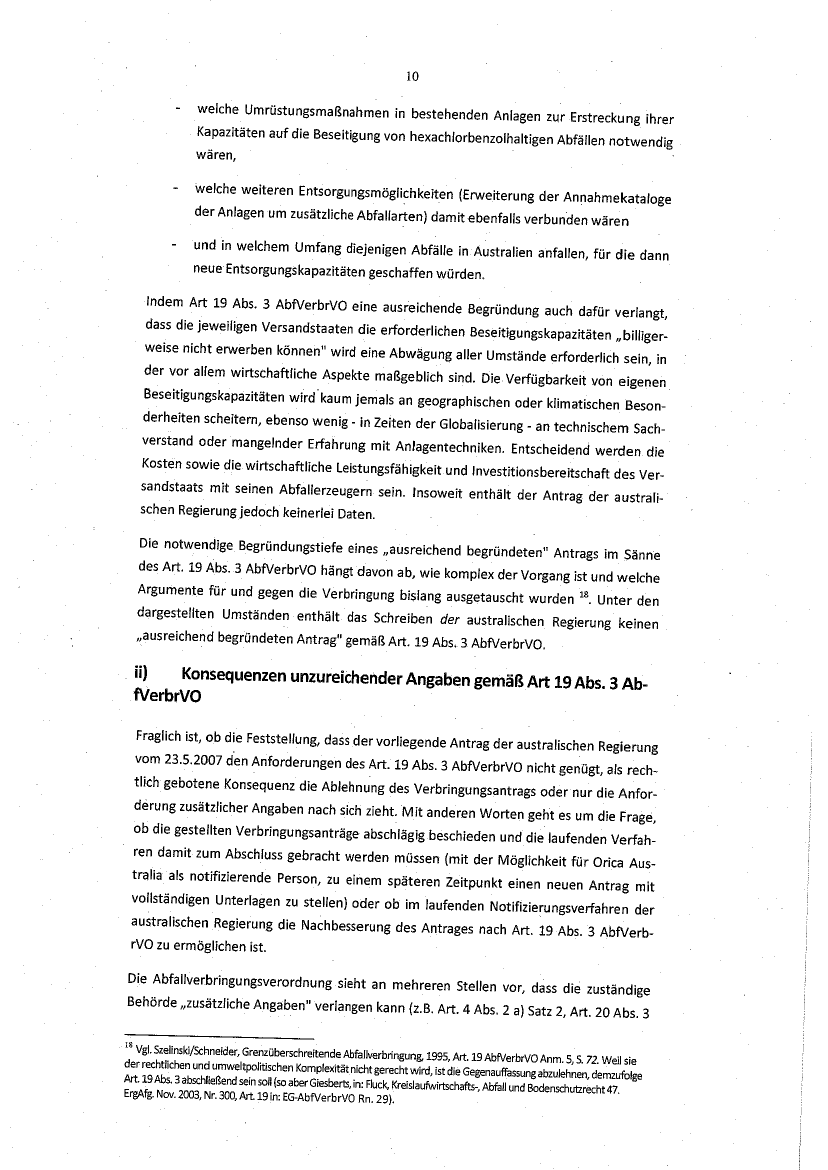 10

- welche Umrüstungsmaßnahmen in bestehenden Anlagen zur Erstreckung ihrer Kapazitäten auf die Beseitigung von hexachlorbenzolhaltigen Abfällen notwendig wären,

- welche weiteren Entsorgungsmöglichkeiten (Erweiterung der Annahmekataloge der Anlagen um zusätzliche Abfallarten) damit ebenfalls verbunden wären

- und in welchem Umfang diejenigen Abfälle in Australien anfallen, für die dann neue Entsorgungskapazitäten geschaffen würden.

Indem Art 19 Abs. 3 AbfVerbrVO eine ausreichende Begründung auch dafür verlangt, dass die jeweiligen Versandstaaten die erforderlichen Beseitigungskapazitäten „billigerweise nicht erwerben können" wird eine Abwägung aller Umstände erforderlich sein, in der vor allem wirtschaftliche Aspekte maßgeblich sind. Die Verfügbarkeit von eigenen Beseitigungskapazitäten wird kaum jemals an geographischen oder klimatischen Besonderheiten scheitern, ebenso wenig - in Zeiten der Globalisierung - an technischem Sachverstand oder mangelnder Erfahrung mit Anlagentechniken. Entscheidend werden die Kosten sowie die wirtschaftliche Leistungsfähigkeit und Investitionsbereitschaft des Versandstaats mit seinen Abfallerzeugern sein. Insoweit enthält der Antrag der australischen Regierung jedoch keinerlei Daten.

Die notwendige Begründungstiefe eines „ausreichend begründeten" Antrags im Sänne des Art. 19 Abs. 3 AbfVerbrVO hängt davon ab, wie komplex der Vorgang ist und welche Argumente für und gegen die Verbringung bislang ausgetauscht wurden $^{18}$. Unter den dargestellten Umständen enthält das Schreiben der australischen Regierung keinen „ausreichend begründeten Antrag" gemäß Art. 19 Abs. 3 AbfVerbrVO.

ii) Konsequenzen unzureichender Angaben gemäß Art 19 Abs. 3 AbfVerbrVO

Fraglich ist, ob die Feststellung, dass der vorliegende Antrag der australischen Regierung vom 23.5.2007 den Anforderungen des Art. 19 Abs. 3 AbfVerbrVO nicht genügt, als rechtlich gebotene Konsequenz die Ablehnung des Verbringungsantrags oder nur die Anforderung zusätzlicher Angaben nach sich zieht. Mit anderen Worten geht es um die Frage, ob die gestellten Verbringungsanträge abschlägig beschieden und die laufenden Verfahren damit zum Abschluss gebracht werden müssen (mit der Möglichkeit für Orica Australia als notifizierende Person, zu einem späteren Zeitpunkt einen neuen Antrag mit vollständigen Unterlagen zu stellen) oder ob im laufenden Notifizierungsverfahren der australischen Regierung die Nachbesserung des Antrages nach Art. 19 Abs. 3 AbfVerbrVO zu ermöglichen ist.

Die Abfallverbringungsverordnung sieht an mehreren Stellen vor, dass die zuständige Behörde „zusätzliche Angaben" verlangen kann (z.B. Art. 4 Abs. 2 a) Satz 2, Art. 20 Abs. 3

$^{18}$ Vgl. Szelinski/Schneider, Grenzüberschreitende Abfallverbringung, 1995, Art. 19 AbfVerbrVO Anm. 5, S. 72. Weil sie der rechtlichen und umweltpolitischen Komplexität nicht gerecht wird, ist die Gegenauffassung abzulehnen, demzufolge Art. 19 Abs. 3 abschließend sein soll (so aber Giesberts, in: Fluck, Kreislaufwirtschafts-, Abfall und Bodenschutzrecht 47. ErgAfg. Nov. 2003, Nr. 300, Art. 19 in: EG-AbfVerbrVO Rn. 29).